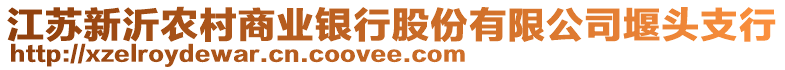 江苏新沂农村商业银行股份有限公司堰头支行
http://xzelroydewar.cn.coovee.com